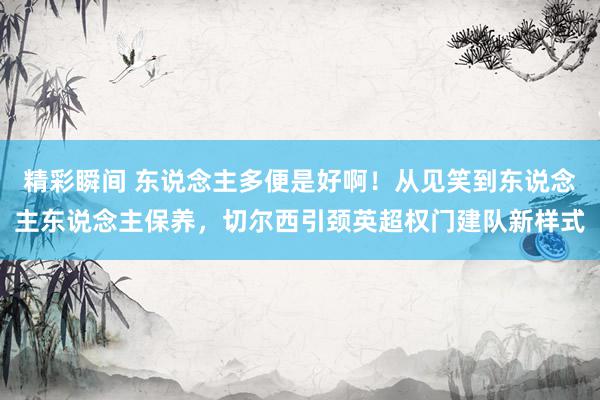 精彩瞬间 东说念主多便是好啊！从见笑到东说念主东说念主保养，切尔西引颈英超权门建队新样式